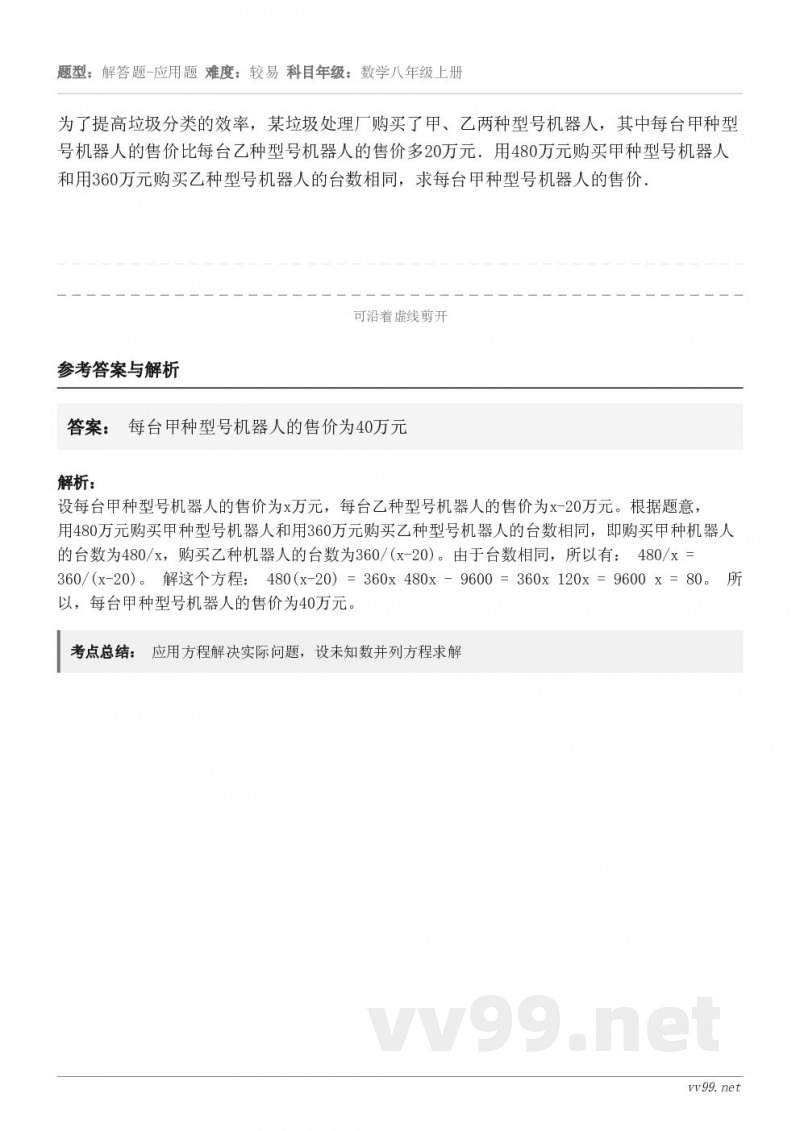 题型：解答题-应用题 难度：较易 科目年级：数学八年级上册

为了提高垃圾分类的效率，某垃圾处理厂购买了甲、乙两种型号机器人，其中每台甲种型号机器人的售价比每台乙种型号机器人的售价多20万元．用480万元购买甲种型号机器人和用360万元购买乙种型号机器人的台数相同，求每台甲种型号机器人的售价．

可沿着虚线剪开

参考答案与解析

答案： 每台甲种型号机器人的售价为40万元

解析：
设每台甲种型号机器人的售价为x万元，每台乙种型号机器人的售价为x-20万元。根据题意，用480万元购买甲种型号机器人和用360万元购买乙种型号机器人的台数相同，即购买甲种机器人的台数为480/x，购买乙种机器人的台数为360/(x-20)。由于台数相同，所以有： 480/x = 360/(x-20)。 解这个方程： 480(x-20) = 360x 480x - 9600 = 360x 120x = 9600 x = 80。 所以，每台甲种型号机器人的售价为40万元。

考点总结： 应用方程解决实际问题，设未知数并列方程求解

vv99.net

vv99.net